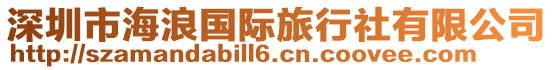 深圳市海浪国际旅行社有限公司
http://szamandabill6.cn.coovee.com